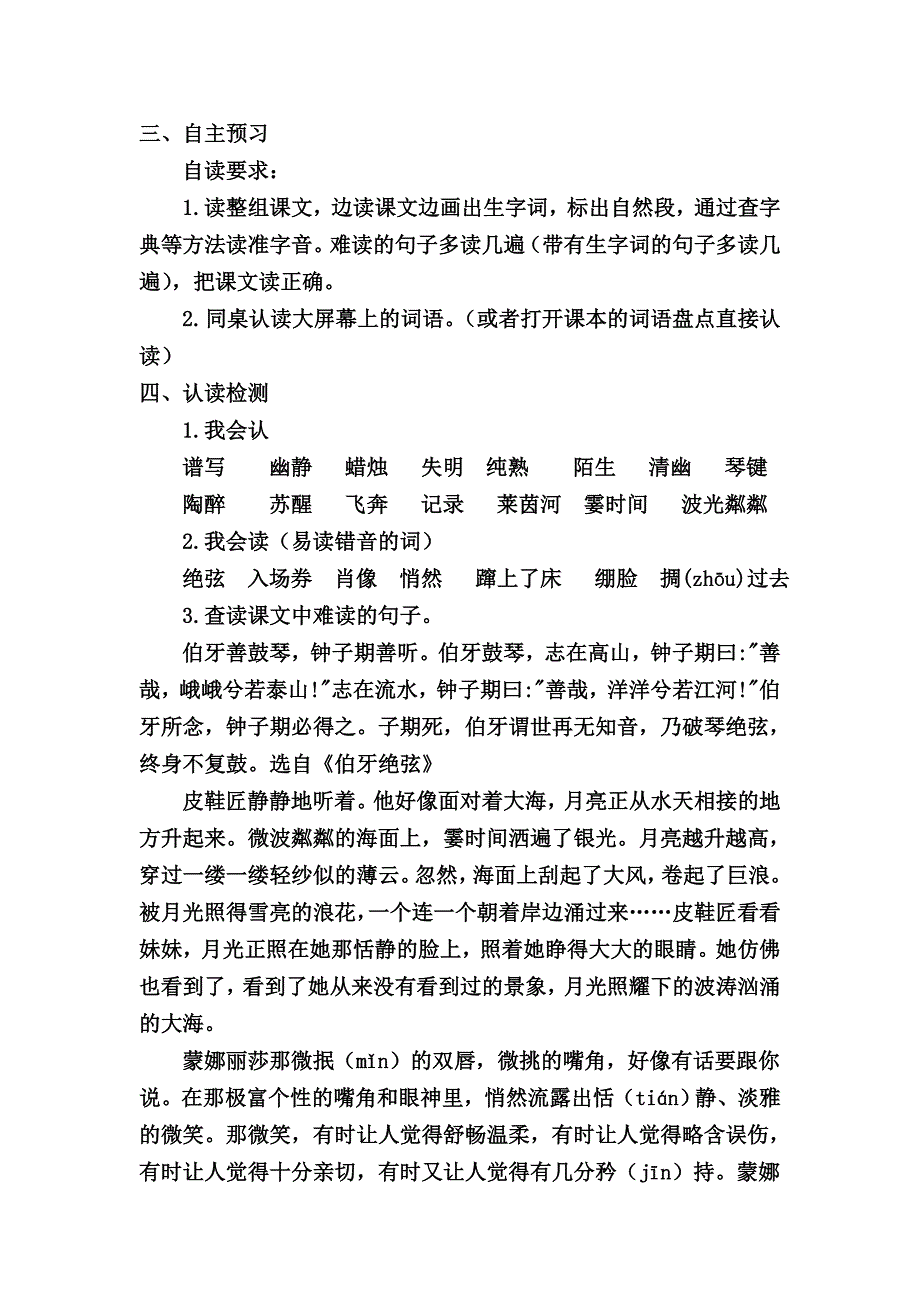 三、自主预习

自读要求：

1.读整组课文，边读课文边画出生字词，标出自然段，通过查字典等方法读准字音。难读的句子多读几遍（带有生字词的句子多读几遍），把课文读正确。

2.同桌认读大屏幕上的词语。（或者打开课本的词语盘点直接认读）

四、认读检测

1.我会认

谱写　幽静　蜡烛　失明　纯熟　陌生　清幽　琴键

陶醉　苏醒　飞奔　记录　莱茵河　霎时间　波光粼粼

2.我会读（易读错音的词）

绝弦　入场券　肖像　悄然　蹿上了床　绷脸　搁(zhōu)过去

3.查读课文中难读的句子。

伯牙善鼓琴，钟子期善听。伯牙鼓琴，志在高山，钟子期曰:"善哉，峨峨兮若泰山!"志在流水，钟子期曰:"善哉，洋洋兮若江河!"伯牙所念，钟子期必得之。子期死，伯牙谓世再无知音，乃破琴绝弦，终身不复鼓。选自《伯牙绝弦》

皮鞋匠静静地听着。他好像面对着大海，月亮正从水天相接的地方升起来。微波粼粼的海面上，霎时间洒遍了银光。月亮越升越高，穿过一缕一缕轻纱似的薄云。忽然，海面上刮起了大风，卷起了巨浪。被月光照得雪亮的浪花，一个连一个朝着岸边涌过来……皮鞋匠看看妹妹，月光正照在她那恬静的脸上，照着她睁得大大的眼睛。她仿佛也看到了，看到了她从来没有看到过的景象，月光照耀下的波涛汹涌的大海。

蒙娜丽莎那微抿（mǐn）的双唇，微挑的嘴角，好像有话要跟你说。在那极富个性的嘴角和眼神里，悄然流露出恬（tián）静、淡雅的微笑。那微笑，有时让人觉得舒畅温柔，有时让人觉得略含误伤，有时让人觉得十分亲切，有时又让人觉得有几分矜（jīn）持。蒙娜